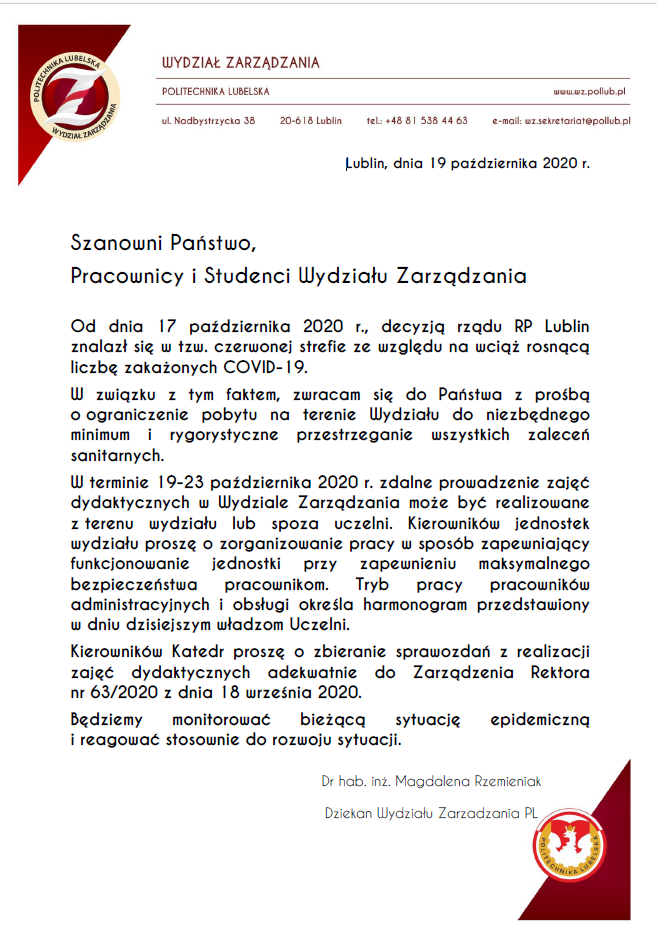 POLITECHNIKA LUBELSKA
WYDZIAŁ ZARZĄDZANIA

WYDZIAŁ ZARZĄDZANIA

POLITECHNIKA LUBELSKA www.wz.pollub.pl

ul. Nadbystrzycka 38 20-618 Lublin tel.: +48 81 538 44 63 e-mail: wz.sekretariat@pollub.pl

Lublin, dnia 19 października 2020 r.

Szanowni Państwo,
Pracownicy i Studenci Wydziału Zarządzania

Od dnia 17 października 2020 r., decyzją rządu RP Lublin znalazł się w tzw. czerwonej strefie ze względu na wciąż rosnącą liczbę zakażonych COVID-19.

W związku z tym faktem, zwracam się do Państwa z prośbą o ograniczenie pobytu na terenie Wydziału do niezbędnego minimum i rygorystyczne przestrzeganie wszystkich zaleceń sanitarnych.

W terminie 19-23 października 2020 r. zdalne prowadzenie zajęć dydaktycznych w Wydziale Zarządzania może być realizowane z terenu wydziału lub spoza uczelni. Kierowników jednostek wydziału proszę o zorganizowanie pracy w sposób zapewniający funkcjonowanie jednostki przy zapewnieniu maksymalnego bezpieczeństwa pracownikom. Tryb pracy pracowników administracyjnych i obsługi określa harmonogram przedstawiony w dniu dzisiejszym władzom Uczelni.

Kierowników Katedr proszę o zbieranie sprawozdań z realizacji zajęć dydaktycznych adekwatnie do Zarządzenia Rektora nr 63/2020 z dnia 18 września 2020.

Będziemy monitorować bieżącą sytuację epidemiczną i reagować stosownie do rozwoju sytuacji.

Dr hab. inż. Magdalena Rzemieniak

Dziekan Wydziału Zarzadzania PL

POLITECHNIKA LUBELSKA